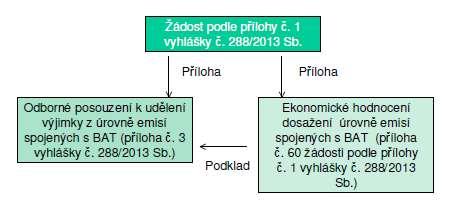 Žádost podle přílohy č. 1 vyhlášky č. 288/2013 Sb.

Příloha

Příloha

Odborné posouzení k udělení výjimky z úrovně emisí spojených s BAT (příloha č. 3 vyhlášky č. 288/2013 Sb.)

Podklad

Ekonomické hodnocení dosažení úrovně emisí spojených s BAT (příloha č. 60 žádosti podle přílohy č. 1 vyhlášky č. 288/2013 Sb.)